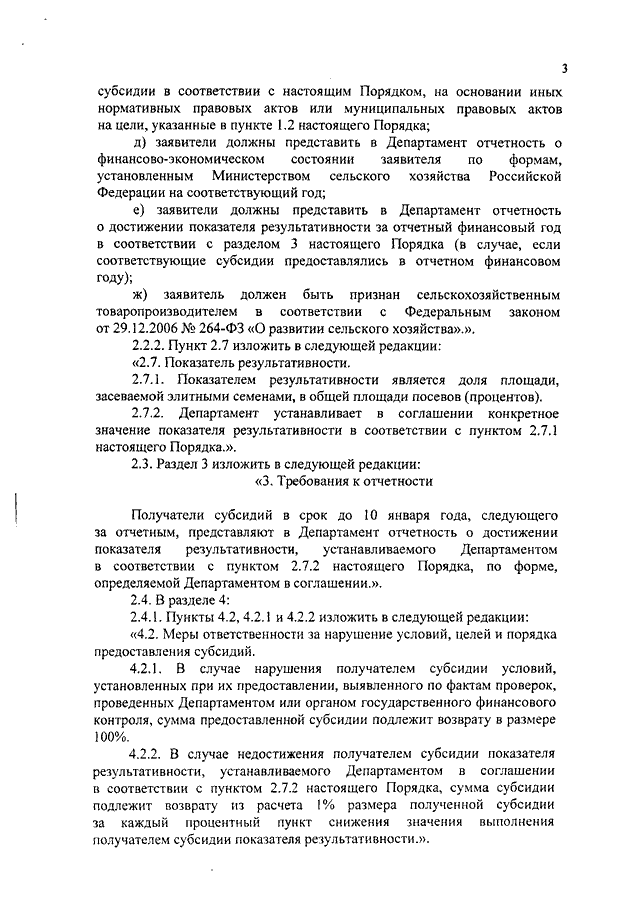 3

субсидии в соответствии с настоящим Порядком, на основании иных нормативных правовых актов или муниципальных правовых актов на цели, указанные в пункте 1.2 настоящего Порядка;

д) заявители должны представить в Департамент отчетность о финансово-экономическом состоянии заявителя по формам, установленным Министерством сельского хозяйства Российской Федерации на соответствующий год;

е) заявители должны представить в Департамент отчетность о достижении показателя результативности за отчетный финансовый год в соответствии с разделом 3 настоящего Порядка (в случае, если соответствующие субсидии предоставлялись в отчетном финансовом году);

ж) заявитель должен быть признан сельскохозяйственным товаропроизводителем в соответствии с Федеральным законом от 29.12.2006 № 264-ФЗ «О развитии сельского хозяйства».».

2.2.2. Пункт 2.7 изложить в следующей редакции:

«2.7. Показатель результативности.

2.7.1. Показателем результативности является доля площади, засеваемой элитными семенами, в общей площади посевов (процентов).

2.7.2. Департамент устанавливает в соглашении конкретное значение показателя результативности в соответствии с пунктом 2.7.1 настоящего Порядка.».

2.3. Раздел 3 изложить в следующей редакции:

«3. Требования к отчетности

Получатели субсидий в срок до 10 января года, следующего за отчетным, представляют в Департамент отчетность о достижении показателя результативности, устанавливаемого Департаментом в соответствии с пунктом 2.7.2 настоящего Порядка, по форме, определяемой Департаментом в соглашении.».

2.4. В разделе 4:

2.4.1. Пункты 4.2, 4.2.1 и 4.2.2 изложить в следующей редакции:

«4.2. Меры ответственности за нарушение условий, целей и порядка предоставления субсидий.

4.2.1. В случае нарушения получателем субсидии условий, установленных при их предоставлении, выявленного по фактам проверок, проведенных Департаментом или органом государственного финансового контроля, сумма предоставленной субсидии подлежит возврату в размере 100%.

4.2.2. В случае недостижения получателем субсидии показателя результативности, устанавливаемого Департаментом в соглашении в соответствии с пунктом 2.7.2 настоящего Порядка, сумма субсидии подлежит возврату из расчета 1% размера полученной субсидии за каждый процентный пункт снижения значения выполнения получателем субсидии показателя результативности.».